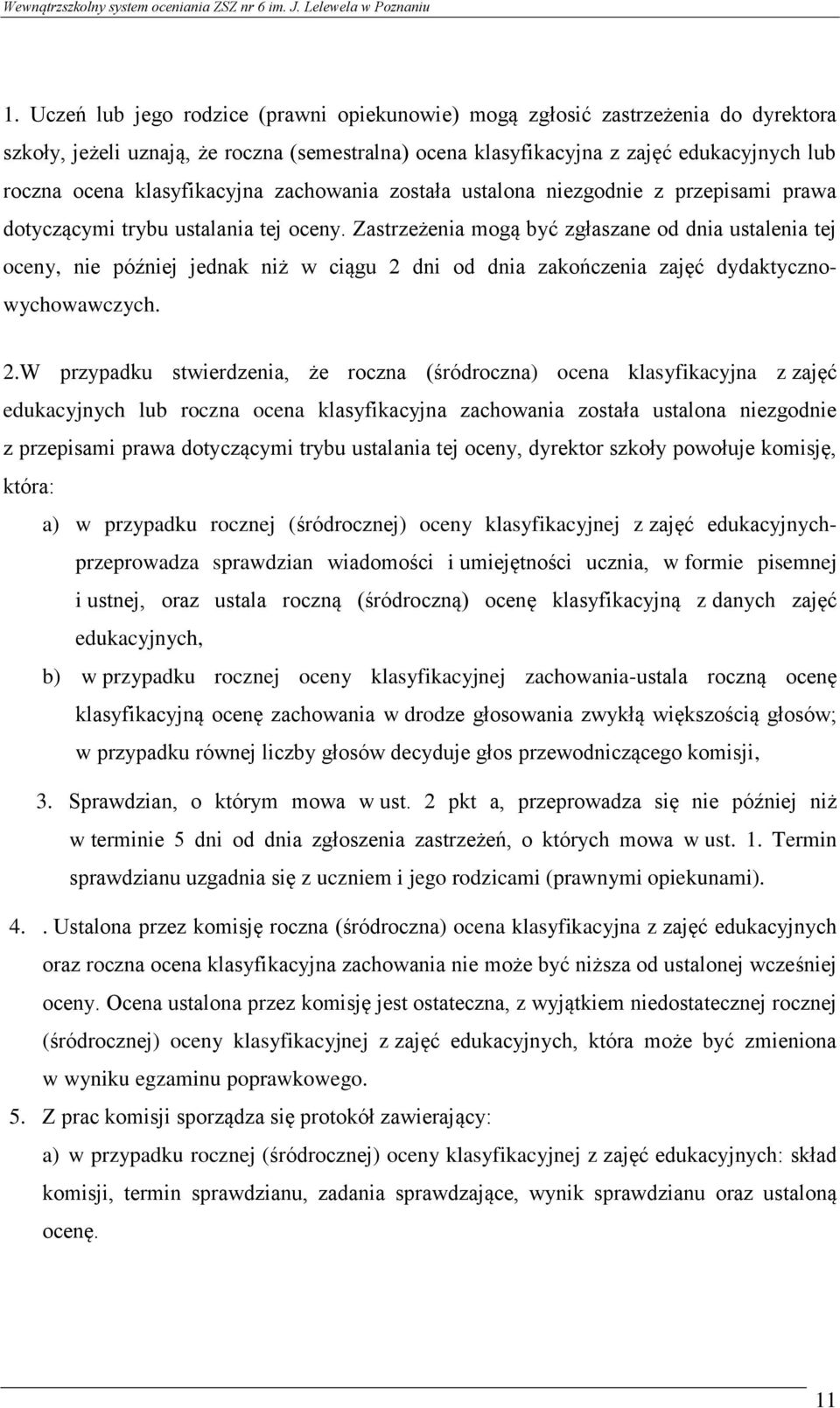 Wewnątrzszkolny system oceniania ZSZ nr 6 im. J. Lelewela w Poznaniu

1. Uczeń lub jego rodzice (prawni opiekunowie) mogą zgłosić zastrzeżenia do dyrektora szkoły, jeżeli uznają, że roczna (semestralna) ocena klasyfikacyjna z zajęć edukacyjnych lub roczna ocena klasyfikacyjna zachowania została ustalona niezgodnie z przepisami prawa dotyczącymi trybu ustalania tej oceny. Zastrzeżenia mogą być zgłaszane od dnia ustalenia tej oceny, nie później jednak niż w ciągu 2 dni od dnia zakończenia zajęć dydaktyczno-wychowawczych.

2.W przypadku stwierdzenia, że roczna (śródroczna) ocena klasyfikacyjna z zajęć edukacyjnych lub roczna ocena klasyfikacyjna zachowania została ustalona niezgodnie z przepisami prawa dotyczącymi trybu ustalania tej oceny, dyrektor szkoły powołuje komisję, która:

a) w przypadku rocznej (śródrocznej) oceny klasyfikacyjnej z zajęć edukacyjnych-przeprowadza sprawdzian wiadomości i umiejętności ucznia, w formie pisemnej i ustnej, oraz ustala roczną (śródroczną) ocenę klasyfikacyjną z danych zajęć edukacyjnych,

b) w przypadku rocznej oceny klasyfikacyjnej zachowania-ustala roczną ocenę klasyfikacyjną ocenę zachowania w drodze głosowania zwykłą większością głosów; w przypadku równej liczby głosów decyduje głos przewodniczącego komisji,

3. Sprawdzian, o którym mowa w ust. 2 pkt a, przeprowadza się nie później niż w terminie 5 dni od dnia zgłoszenia zastrzeżeń, o których mowa w ust. 1. Termin sprawdzianu uzgadnia się z uczniem i jego rodzicami (prawnymi opiekunami).

4. . Ustalona przez komisję roczna (śródroczna) ocena klasyfikacyjna z zajęć edukacyjnych oraz roczna ocena klasyfikacyjna zachowania nie może być niższa od ustalonej wcześniej oceny. Ocena ustalona przez komisję jest ostateczna, z wyjątkiem niedostatecznej rocznej (śródrocznej) oceny klasyfikacyjnej z zajęć edukacyjnych, która może być zmieniona w wyniku egzaminu poprawkowego.

5. Z prac komisji sporządza się protokół zawierający:

a) w przypadku rocznej (śródrocznej) oceny klasyfikacyjnej z zajęć edukacyjnych: skład komisji, termin sprawdzianu, zadania sprawdzające, wynik sprawdzianu oraz ustaloną ocenę.

11